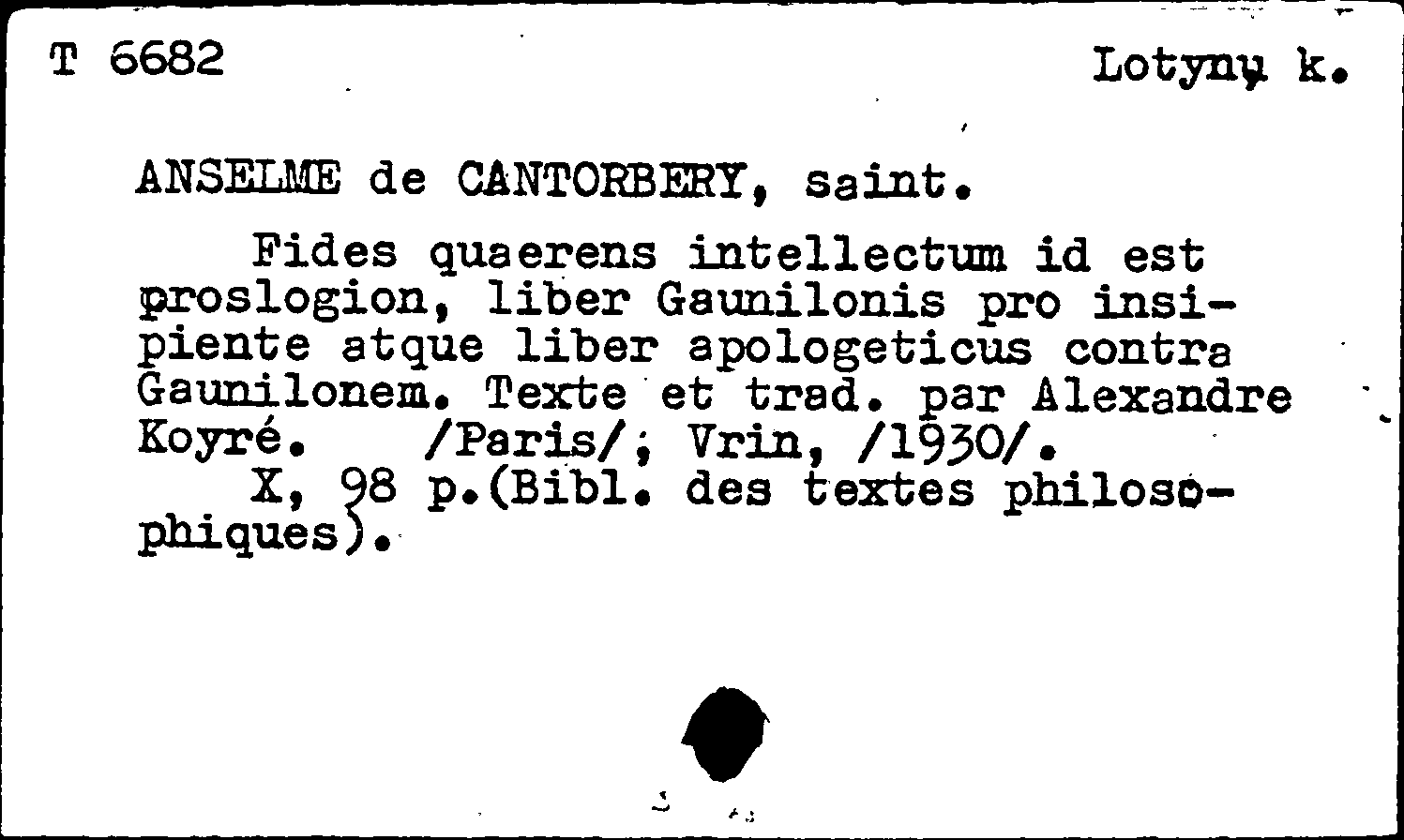 T 6682

Lotynų k.

ANSELME de CANTORBERY, saint.

Fides quaerens intellectum id est proslogion, liber Gaunilonis pro insipiente atque liber apologeticus contra Gaunilonem. Texte et trad. par Alexandre Koyré. /Paris/; Vrin, /1930/.

X, 98 p.(Bibl. des textes philosophiques).